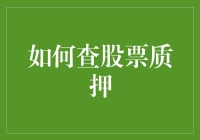 如何查股票质押